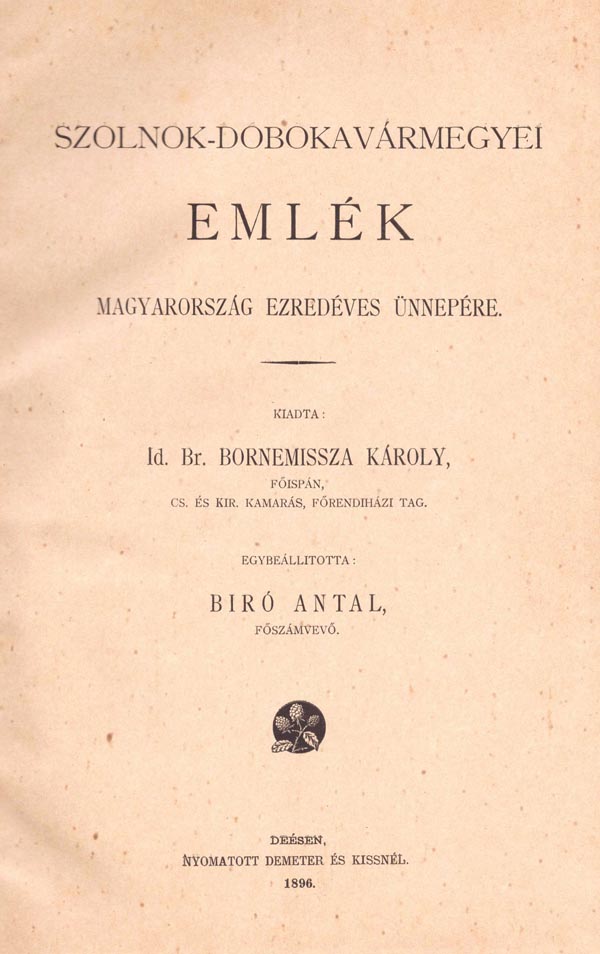 SZOLNOK-DOBOKAVÁRMEGYEI

EMLÉK

MAGYARORSZÁG EZREDÉVES ÜNNEPÉRE.

KIADTA:

Id. Br. BORNEMISSZA KÁROLY,

FŐISPÁN,

CS. ÉS KIR. KAMARÁS, FŐRENDIHÁZI TAG.

EGYBEÁLLITOTTA:

BIRÓ ANTAL,

FŐSZÁMVEVŐ.

DEÉSEN,

NYOMATOTT DEMETER ÉS KISSNÉL.

1896.